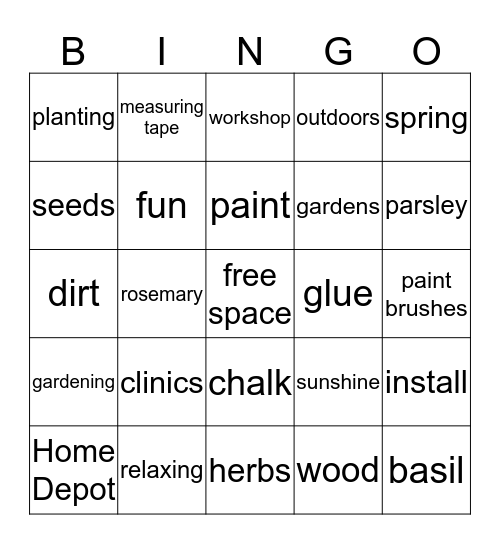 | B | I | N | G | O |
|---|---|---|---|---|
| planting | measuring tape | workshop | outdoors | spring |
| seeds | fun | paint | gardens | parsley |
| dirt | rosemary | free space | glue | paint brushes |
| gardening | clinics | chalk | sunshine | install |
| Home Depot | relaxing | herbs | wood | basil |